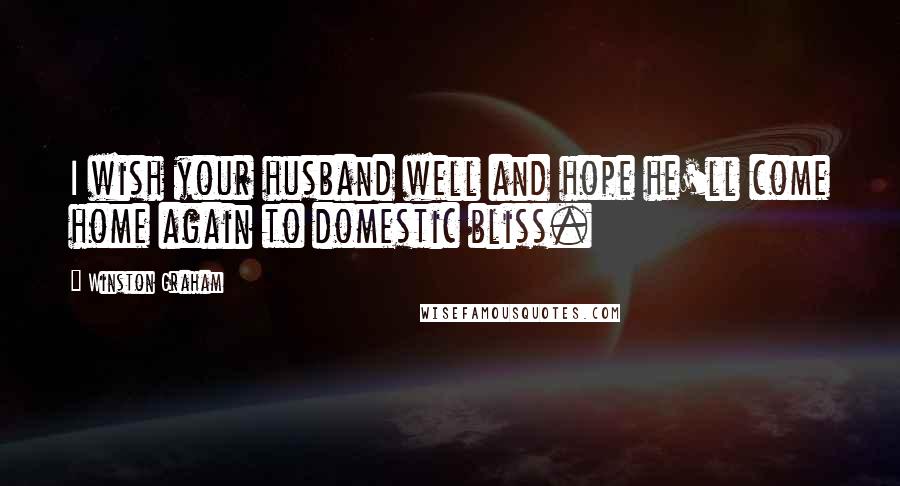 I wish your husband well and hope he'll come home again to domestic bliss.

Winston Graham

WISEFAMOUSQUOTES.COM